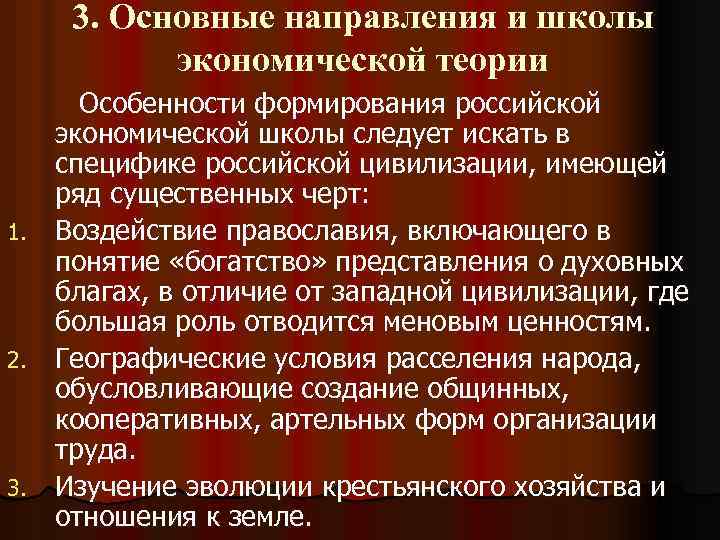 3. Основные направления и школы экономической теории

Особенности формирования российской экономической школы следует искать в специфике российской цивилизации, имеющей ряд существенных черт:

1. Воздействие православия, включающего в понятие «богатство» представления о духовных благах, в отличие от западной цивилизации, где большая роль отводится меновым ценностям.
2. Географические условия расселения народа, обусловливающие создание общинных, кооперативных, артельных форм организации труда.
3. Изучение эволюции крестьянского хозяйства и отношения к земле.